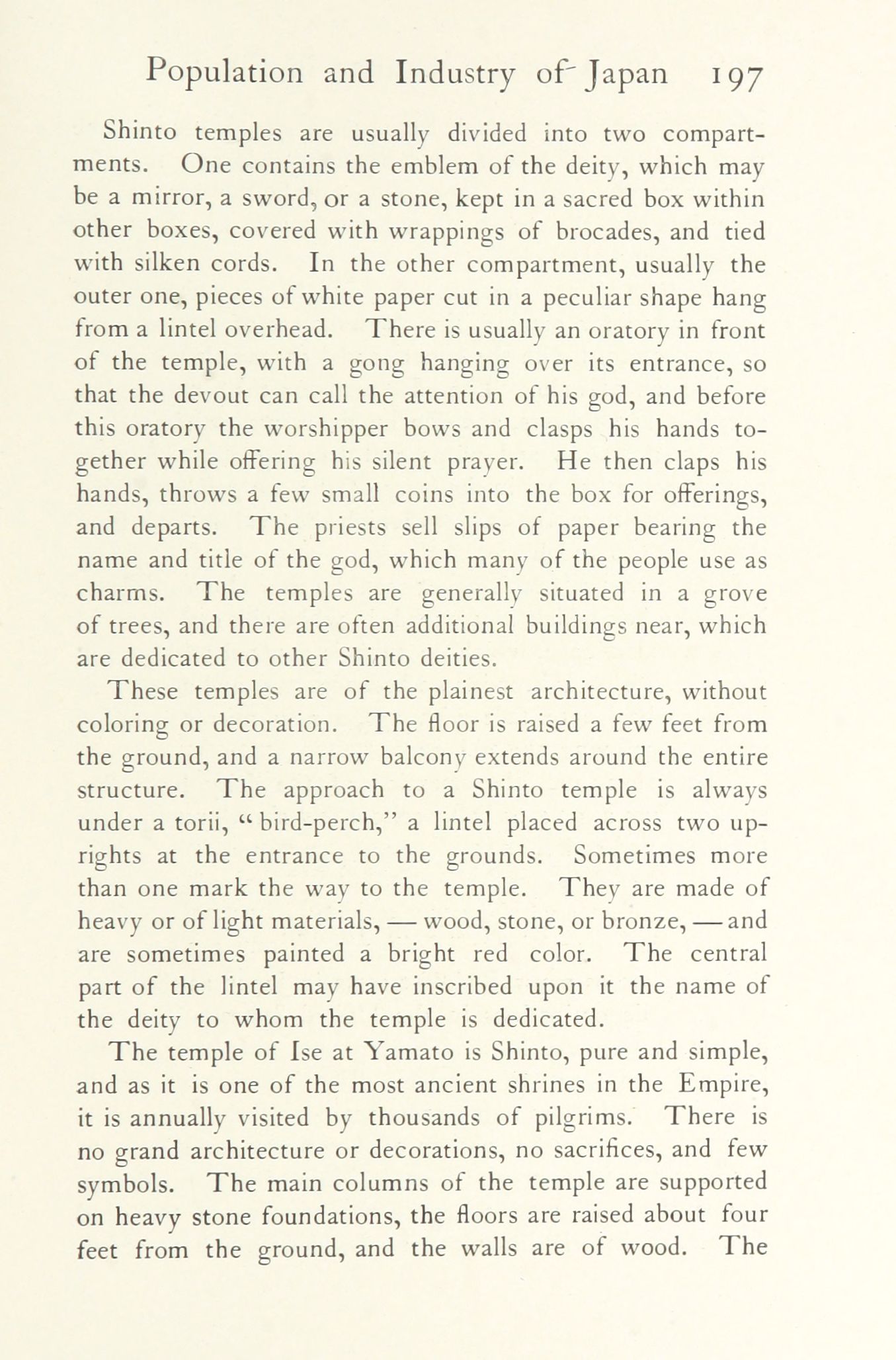 Population and Industry of Japan 197

Shinto temples are usually divided into two compartments. One contains the emblem of the deity, which may be a mirror, a sword, or a stone, kept in a sacred box within other boxes, covered with wrappings of brocades, and tied with silken cords. In the other compartment, usually the outer one, pieces of white paper cut in a peculiar shape hang from a lintel overhead. There is usually an oratory in front of the temple, with a gong hanging over its entrance, so that the devout can call the attention of his god, and before this oratory the worshipper bows and clasps his hands together while offering his silent prayer. He then claps his hands, throws a few small coins into the box for offerings, and departs. The priests sell slips of paper bearing the name and title of the god, which many of the people use as charms. The temples are generally situated in a grove of trees, and there are often additional buildings near, which are dedicated to other Shinto deities.

These temples are of the plainest architecture, without coloring or decoration. The floor is raised a few feet from the ground, and a narrow balcony extends around the entire structure. The approach to a Shinto temple is always under a torii, "bird-perch," a lintel placed across two uprights at the entrance to the grounds. Sometimes more than one mark the way to the temple. They are made of heavy or of light materials, — wood, stone, or bronze, — and are sometimes painted a bright red color. The central part of the lintel may have inscribed upon it the name of the deity to whom the temple is dedicated.

The temple of Ise at Yamato is Shinto, pure and simple, and as it is one of the most ancient shrines in the Empire, it is annually visited by thousands of pilgrims. There is no grand architecture or decorations, no sacrifices, and few symbols. The main columns of the temple are supported on heavy stone foundations, the floors are raised about four feet from the ground, and the walls are of wood. The